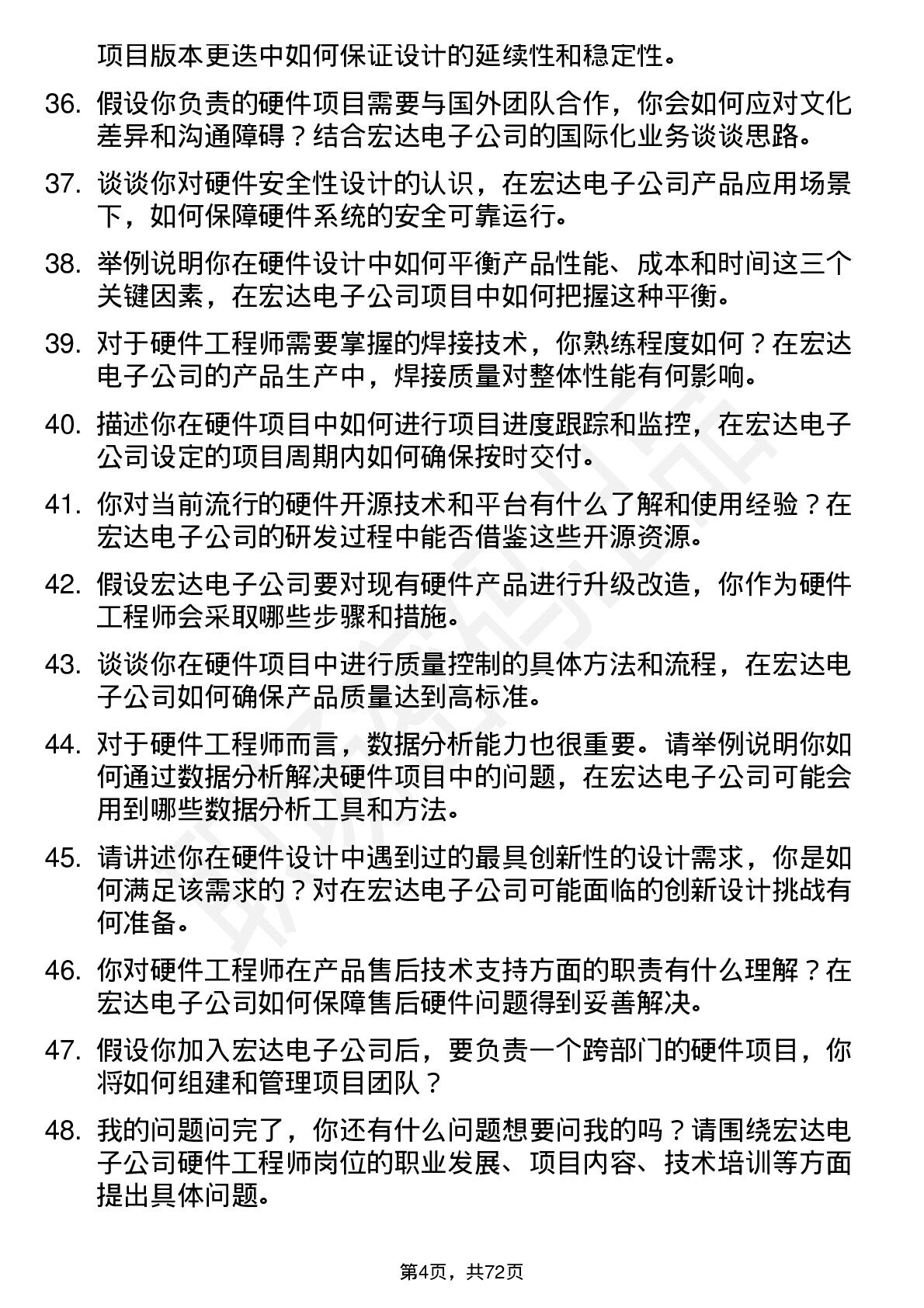 项目版本更迭中如何保证设计的延续性和稳定性。

36. 假设你负责的硬件项目需要与国外团队合作，你会如何应对文化差异和沟通障碍？结合宏达电子公司的国际化业务谈谈思路。

37. 谈谈你对硬件安全性设计的认识，在宏达电子公司产品应用场景下，如何保障硬件系统的安全可靠运行。

38. 举例说明你在硬件设计中如何平衡产品性能、成本和时间这三个关键因素，在宏达电子公司项目中如何把握这种平衡。

39. 对于硬件工程师需要掌握的焊接技术，你熟练程度如何？在宏达电子公司的产品生产中，焊接质量对整体性能有何影响。

40. 描述你在硬件项目中如何进行项目进度跟踪和监控，在宏达电子公司设定的项目周期内如何确保按时交付。

41. 你对当前流行的硬件开源技术和平台有什么了解和使用经验？在宏达电子公司的研发过程中能否借鉴这些开源资源。

42. 假设宏达电子公司要对现有硬件产品进行升级改造，你作为硬件工程师会采取哪些步骤和措施。

43. 谈谈你在硬件项目中进行质量控制的具体方法和流程，在宏达电子公司如何确保产品质量达到高标准。

44. 对于硬件工程师而言，数据分析能力也很重要。请举例说明你如何通过数据分析解决硬件项目中的问题，在宏达电子公司可能会用到哪些数据分析工具和方法。

45. 请讲述你在硬件设计中遇到过的最具创新性的设计需求，你是如何满足该需求的？对在宏达电子公司可能面临的创新设计挑战有何准备。

46. 你对硬件工程师在产品售后技术支持方面的职责有什么理解？在宏达电子公司如何保障售后硬件问题得到妥善解决。

47. 假设你加入宏达电子公司后，要负责一个跨部门的硬件项目，你将如何组建和管理项目团队？

48. 我的问题问完了，你还有什么问题想要问我的吗？请围绕宏达电子公司硬件工程师岗位的职业发展、项目内容、技术培训等方面提出具体问题。

第4页，共72页